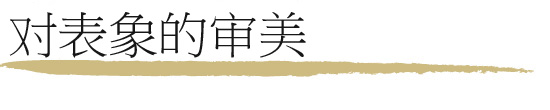 对表象的审美